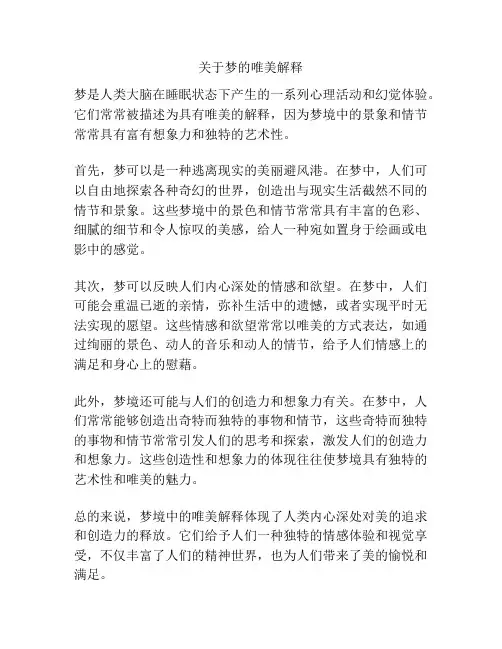 关于梦的唯美解释

梦是人类大脑在睡眠状态下产生的一系列心理活动和幻觉体验。它们常常被描述为具有唯美的解释，因为梦境中的景象和情节常常具有富有想象力和独特的艺术性。

首先，梦可以是一种逃离现实的美丽避风港。在梦中，人们可以自由地探索各种奇幻的世界，创造出与现实生活截然不同的情节和景象。这些梦境中的景色和情节常常具有丰富的色彩、细腻的细节和令人惊叹的美感，给人一种宛如置身于绘画或电影中的感觉。

其次，梦可以反映人们内心深处的情感和欲望。在梦中，人们可能会重温已逝的亲情，弥补生活中的遗憾，或者实现平时无法实现的愿望。这些情感和欲望常常以唯美的方式表达，如通过绚丽的景色、动人的音乐和动人的情节，给予人们情感上的满足和身心上的慰藉。

此外，梦境还可能与人们的创造力和想象力有关。在梦中，人们常常能够创造出奇特而独特的事物和情节，这些奇特而独特的事物和情节常常引发人们的思考和探索，激发人们的创造力和想象力。这些创造性和想象力的体现往往使梦境具有独特的艺术性和唯美的魅力。

总的来说，梦境中的唯美解释体现了人类内心深处对美的追求和创造力的释放。它们给予人们一种独特的情感体验和视觉享受，不仅丰富了人们的精神世界，也为人们带来了美的愉悦和满足。